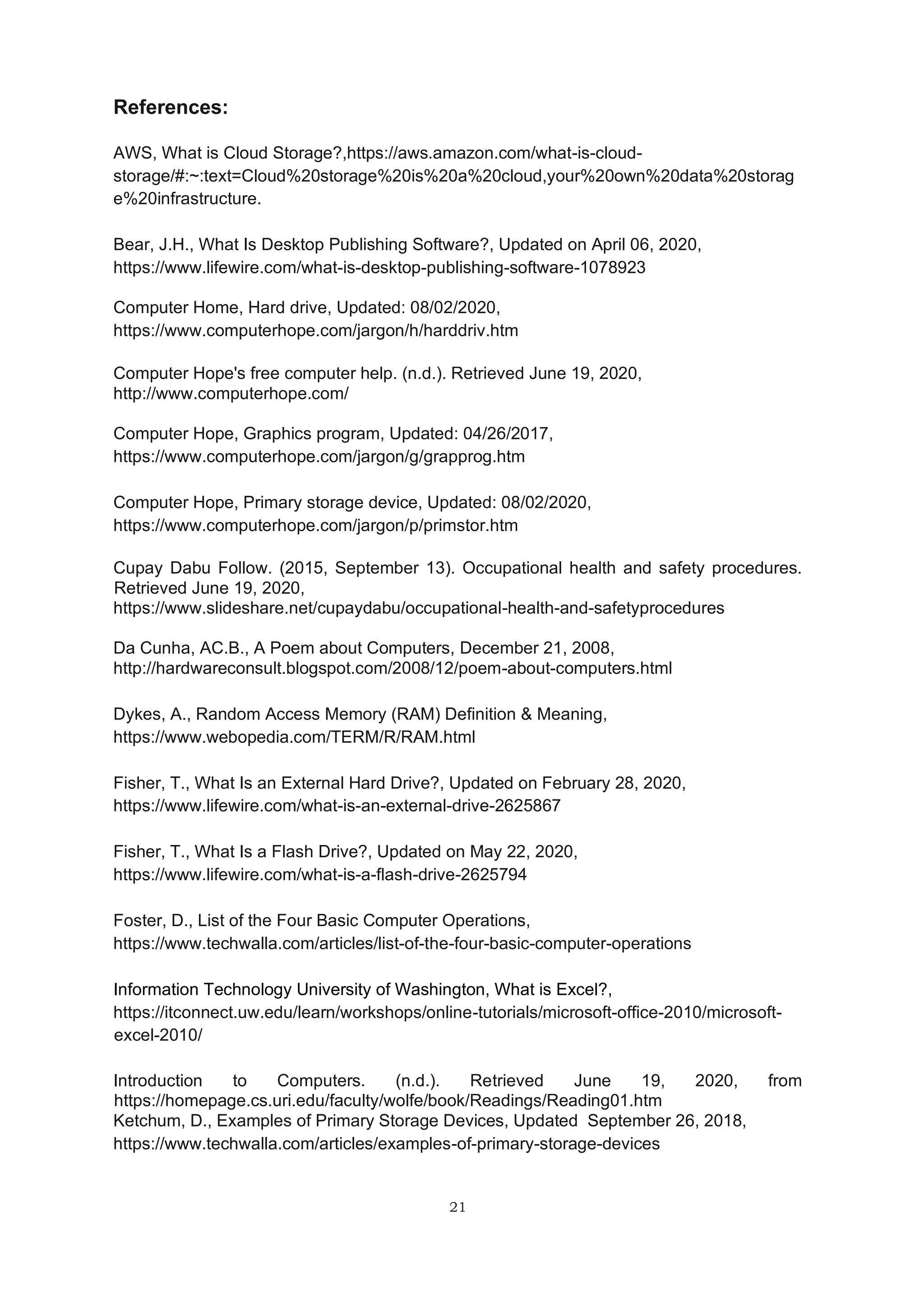 References:

AWS, What is Cloud Storage?,https://aws.amazon.com/what-is-cloud-storage/#:~:text=Cloud%20storage%20is%20a%20cloud,your%20own%20data%20storage%20infrastructure.

Bear, J.H., What Is Desktop Publishing Software?, Updated on April 06, 2020, https://www.lifewire.com/what-is-desktop-publishing-software-1078923

Computer Home, Hard drive, Updated: 08/02/2020, https://www.computerhope.com/jargon/h/harddriv.htm

Computer Hope's free computer help. (n.d.). Retrieved June 19, 2020, http://www.computerhope.com/

Computer Hope, Graphics program, Updated: 04/26/2017, https://www.computerhope.com/jargon/g/grapprog.htm

Computer Hope, Primary storage device, Updated: 08/02/2020, https://www.computerhope.com/jargon/p/primstor.htm

Cupay Dabu Follow. (2015, September 13). Occupational health and safety procedures. Retrieved June 19, 2020, https://www.slideshare.net/cupaydabu/occupational-health-and-safetyprocedures

Da Cunha, AC.B., A Poem about Computers, December 21, 2008, http://hardwareconsult.blogspot.com/2008/12/poem-about-computers.html

Dykes, A., Random Access Memory (RAM) Definition & Meaning, https://www.webopedia.com/TERM/R/RAM.html

Fisher, T., What Is an External Hard Drive?, Updated on February 28, 2020, https://www.lifewire.com/what-is-an-external-drive-2625867

Fisher, T., What Is a Flash Drive?, Updated on May 22, 2020, https://www.lifewire.com/what-is-a-flash-drive-2625794

Foster, D., List of the Four Basic Computer Operations, https://www.techwalla.com/articles/list-of-the-four-basic-computer-operations

Information Technology University of Washington, What is Excel?, https://itconnect.uw.edu/learn/workshops/online-tutorials/microsoft-office-2010/microsoft-excel-2010/

Introduction to Computers. (n.d.). Retrieved June 19, 2020, from https://homepage.cs.uri.edu/faculty/wolfe/book/Readings/Reading01.htm
Ketchum, D., Examples of Primary Storage Devices, Updated September 26, 2018, https://www.techwalla.com/articles/examples-of-primary-storage-devices

21